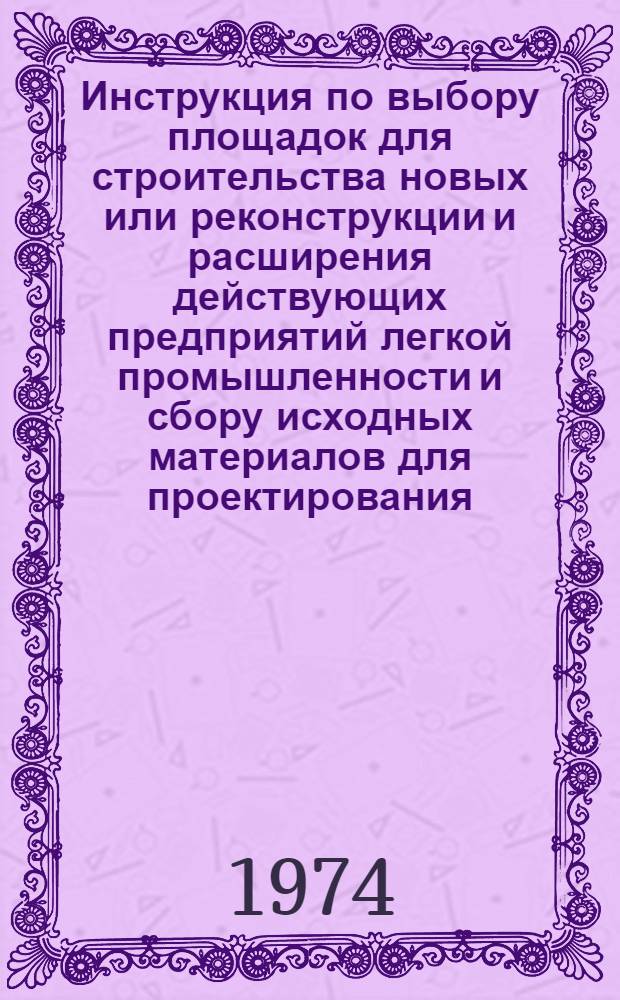 Инструкция по выбору площадок для строительства новых или реконструкции и расширения действующих предприятий легкой промышленности и сбору исходных материалов для проектирования

1974